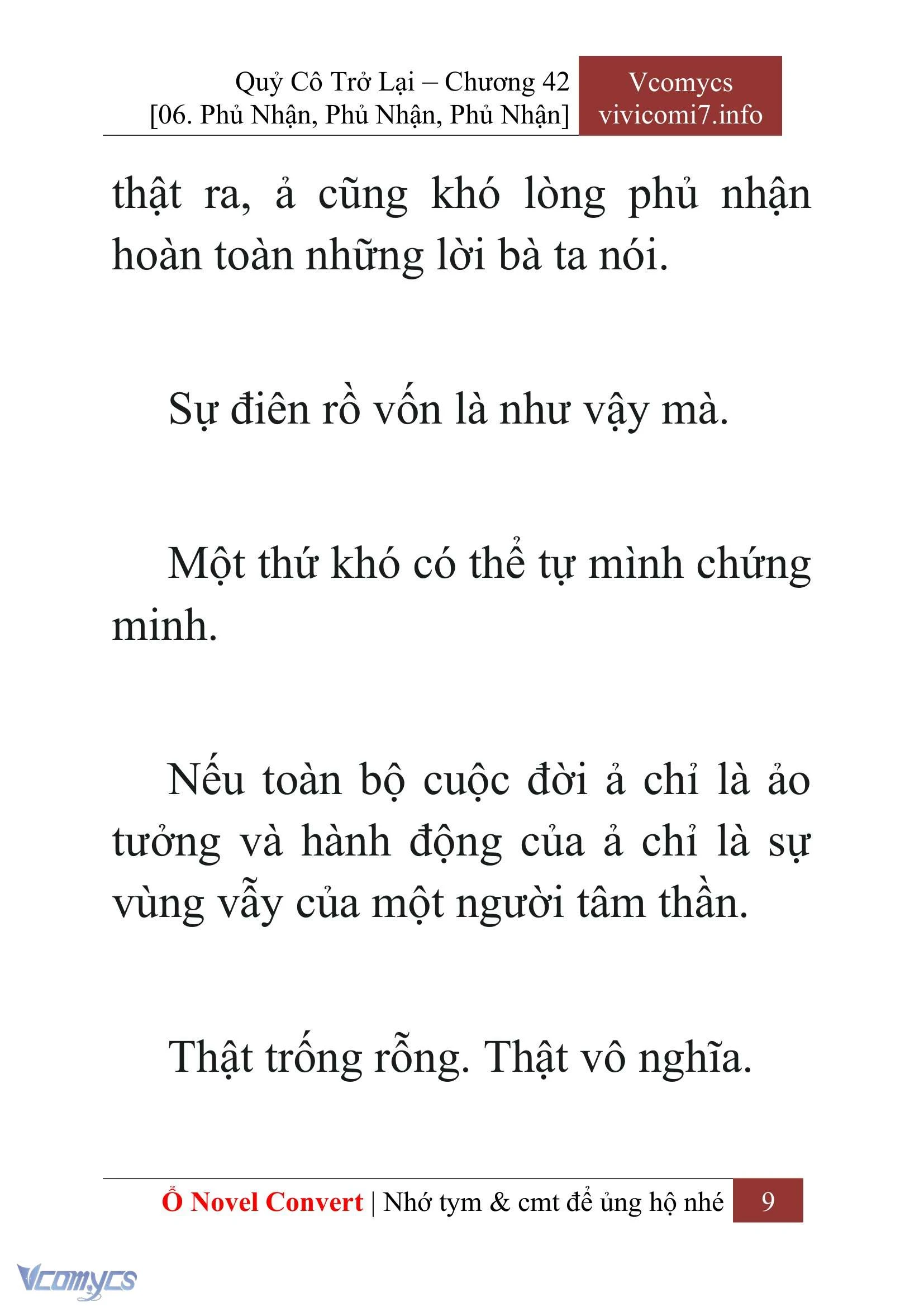 Quỷ Cô Trở Lại – Chương 42
[06. Phủ Nhận, Phủ Nhận, Phủ Nhận]

Vcomycs
vivicomi7.info

thật ra, ả cũng khó lòng phủ nhận hoàn toàn những lời bà ta nói.

Sự điên rồ vốn là như vậy mà.

Một thứ khó có thể tự mình chứng minh.

Nếu toàn bộ cuộc đời ả chỉ là ảo tưởng và hành động của ả chỉ là sự vùng vẫy của một người tâm thần.

Thật trống rỗng. Thật vô nghĩa.

Ổ Novel Convert | Nhớ tym & cmt để ủng hộ nhé 9

Vcomycs